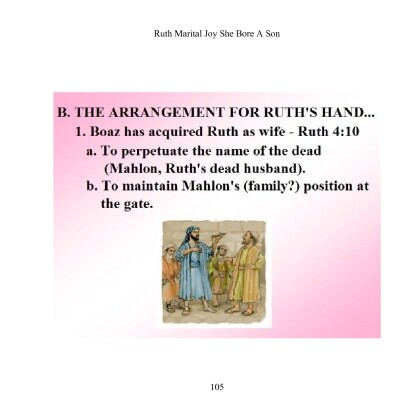 Ruth Marital Joy She Bore A Son

B. THE ARRANGEMENT FOR RUTH'S HAND...

1. Boaz has acquired Ruth as wife - Ruth 4:10

a. To perpetuate the name of the dead (Mahlon, Ruth's dead husband).

b. To maintain Mahlon's (family?) position at the gate.

105